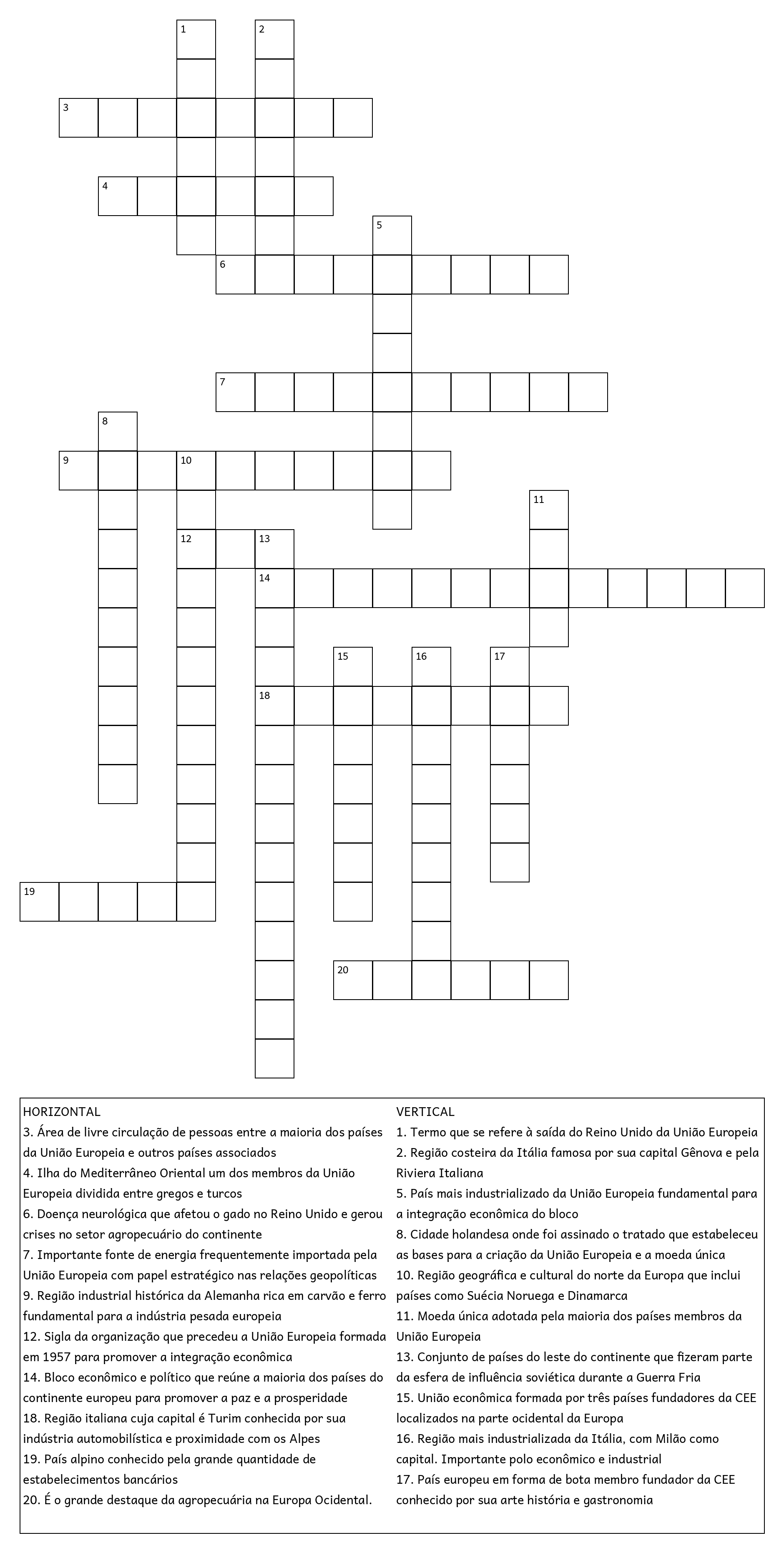 1
2
3
4
5
6
7
8
9
10
11
12
13
14
15
16
17
18
19
20

HORIZONTAL
3. Área de livre circulação de pessoas entre a maioria dos países da União Europeia e outros países associados
4. Ilha do Mediterrâneo Oriental um dos membros da União Europeia dividida entre gregos e turcos
6. Doença neurológica que afetou o gado no Reino Unido e gerou crises no setor agropecuário do continente
7. Importante fonte de energia frequentemente importada pela União Europeia com papel estratégico nas relações geopolíticas
9. Região industrial histórica da Alemanha rica em carvão e ferro fundamental para a indústria pesada europeia
12. Sigla da organização que precedeu a União Europeia formada em 1957 para promover a integração econômica
14. Bloco econômico e político que reúne a maioria dos países do continente europeu para promover a paz e a prosperidade
18. Região italiana cuja capital é Turim conhecida por sua indústria automobilística e proximidade com os Alpes
19. País alpino conhecido pela grande quantidade de estabelecimentos bancários
20. É o grande destaque da agropecuária na Europa Ocidental.

VERTICAL
1. Termo que se refere à saída do Reino Unido da União Europeia
2. Região costeira da Itália famosa por sua capital Gênova e pela Riviera Italiana
5. País mais industrializado da União Europeia fundamental para a integração econômica do bloco
8. Cidade holandesa onde foi assinado o tratado que estabeleceu as bases para a criação da União Europeia e a moeda única
10. Região geográfica e cultural do norte da Europa que inclui países como Suécia Noruega e Dinamarca
11. Moeda única adotada pela maioria dos países membros da União Europeia
13. Conjunto de países do leste do continente que fizeram parte da esfera de influência soviética durante a Guerra Fria
15. União econômica formada por três países fundadores da CEE localizados na parte ocidental da Europa
16. Região mais industrializada da Itália, com Milão como capital. Importante polo econômico e industrial
17. País europeu em forma de bota membro fundador da CEE conhecido por sua arte história e gastronomia